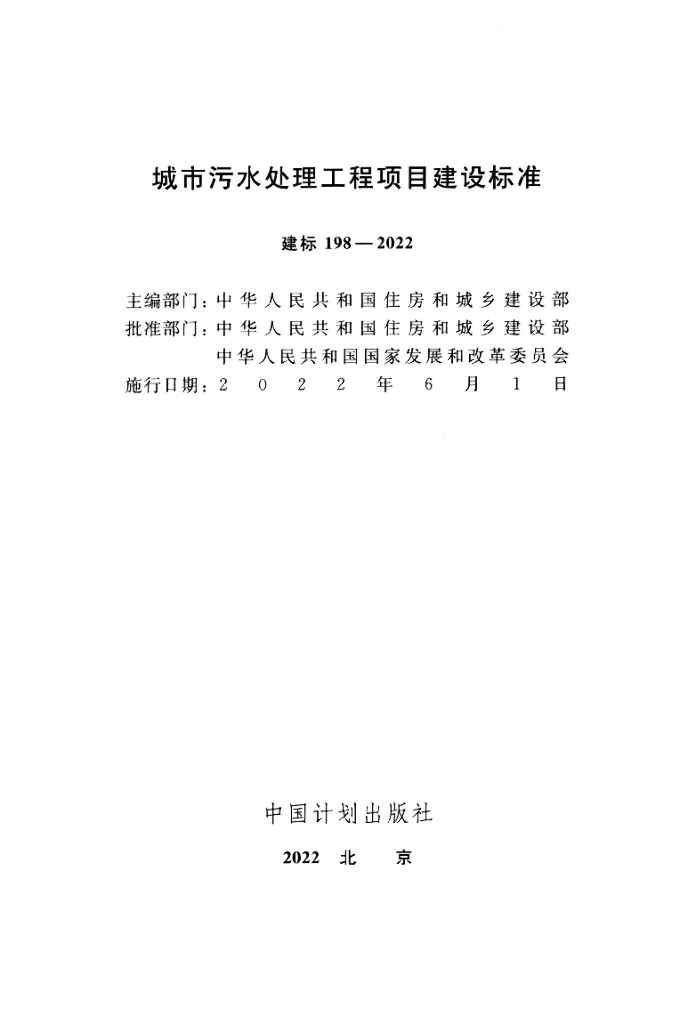 城市污水处理工程项目建设标准

建标 198—2022

主编部门：中华人民共和国住房和城乡建设部
批准部门：中华人民共和国住房和城乡建设部
中华人民共和国国家发展和改革委员会
施行日期：2022年6月1日

中国计划出版社

2022 北 京